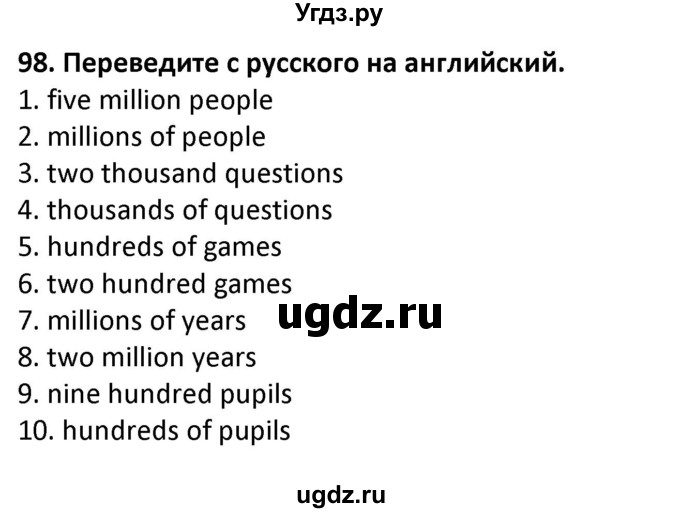 Угдз.ру

98. Переведите с русского на английский.
1. five million people
2. millions of people
3. two thousand questions
4. thousands of questions
5. hundreds of games
6. two hundred games
7. millions of years
8. two million years
9. nine hundred pupils
10. hundreds of pupils

ugdz.ru

ugdz.ru